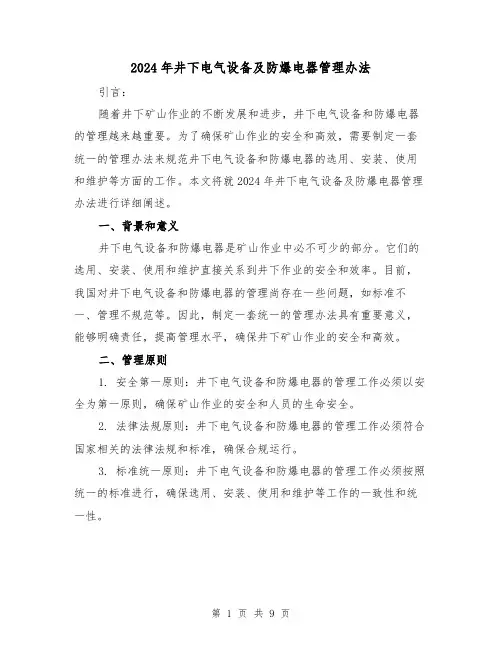 2024年井下电气设备及防爆电器管理办法

引言：

随着井下矿山作业的不断发展和进步，井下电气设备和防爆电器的管理越来越重要。为了确保矿山作业的安全和高效，需要制定一套统一的管理办法来规范井下电气设备和防爆电器的选用、安装、使用和维护等方面的工作。本文将就2024年井下电气设备及防爆电器管理办法进行详细阐述。

一、背景和意义

井下电气设备和防爆电器是矿山作业中必不可少的部分。它们的选用、安装、使用和维护直接关系到井下作业的安全和效率。目前，我国对井下电气设备和防爆电器的管理尚存在一些问题，如标准不一、管理不规范等。因此，制定一套统一的管理办法具有重要意义，能够明确责任，提高管理水平，确保井下矿山作业的安全和高效。

二、管理原则

1. 安全第一原则：井下电气设备和防爆电器的管理工作必须以安全为第一原则，确保矿山作业的安全和人员的生命安全。

2. 法律法规原则：井下电气设备和防爆电器的管理工作必须符合国家相关的法律法规和标准，确保合规运行。

3. 标准统一原则：井下电气设备和防爆电器的管理工作必须按照统一的标准进行，确保选用、安装、使用和维护等工作的一致性和统一性。

第 1 页 共 9 页